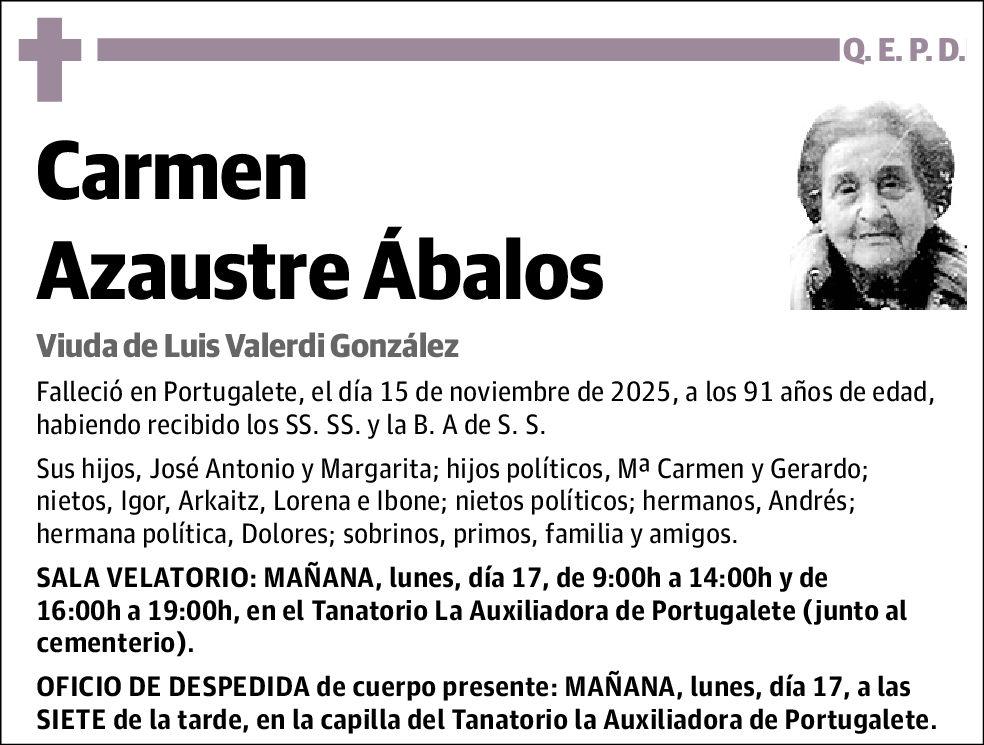 Q. E. P. D.

Carmen Azaustre Ábalos

Viuda de Luis Valerdi González

Falleció en Portugalete, el día 15 de noviembre de 2025, a los 91 años de edad, habiendo recibido los SS. SS. y la B. A de S. S.

Sus hijos, José Antonio y Margarita; hijos políticos, Mª Carmen y Gerardo; nietos, Igor, Arkaitz, Lorena e Ibone; nietos políticos; hermanos, Andrés; hermana política, Dolores; sobrinos, primos, familia y amigos.

SALA VELATORIO: MAÑANA, lunes, día 17, de 9:00h a 14:00h y de 16:00h a 19:00h, en el Tanatorio La Auxiliadora de Portugalete (junto al cementerio).

OFICIO DE DESPEDIDA de cuerpo presente: MAÑANA, lunes, día 17, a las SIETE de la tarde, en la capilla del Tanatorio la Auxiliadora de Portugalete.